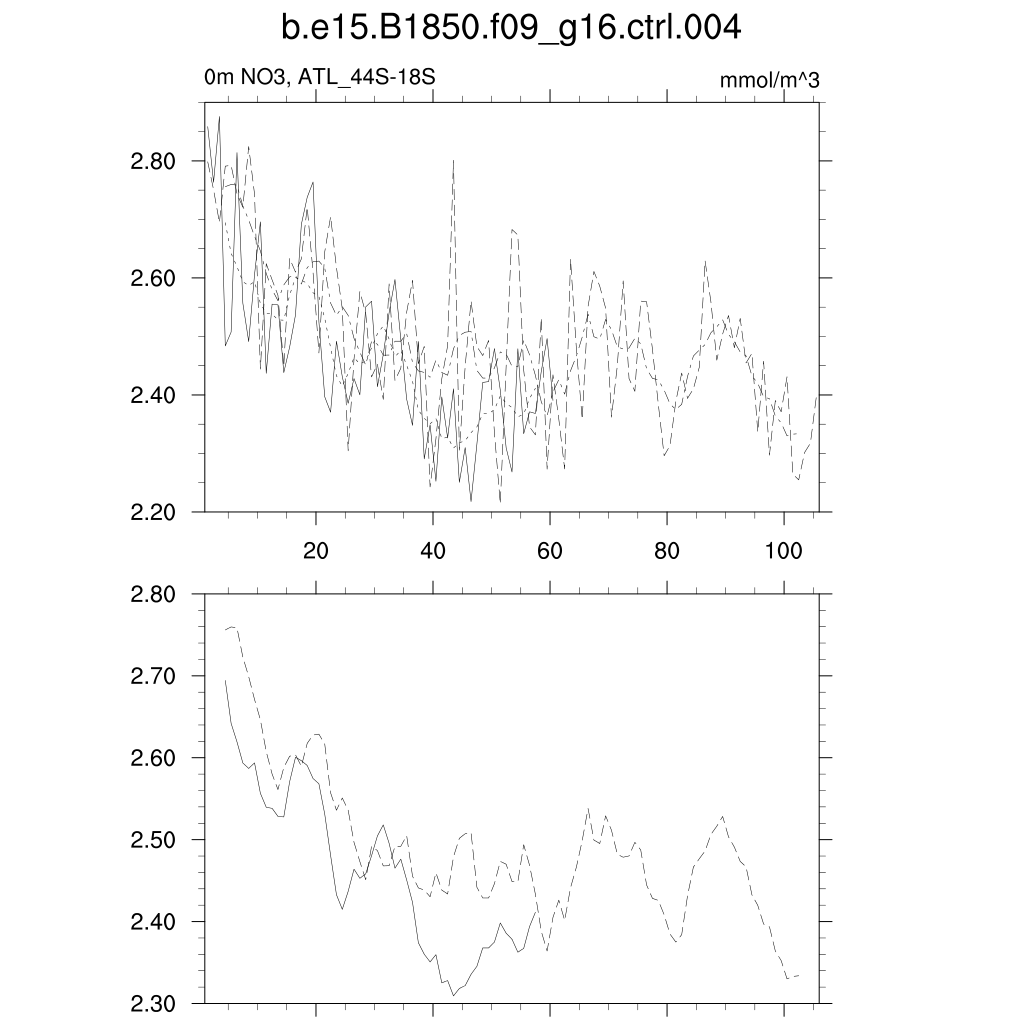 b.e15.B1850.f09_g16.ctrl.004

0m NO3, ATL_44S-18S

mmol/m^3

2.80
2.60
2.40
2.20

20
40
60
80
100

2.80
2.70
2.60
2.50
2.40
2.30